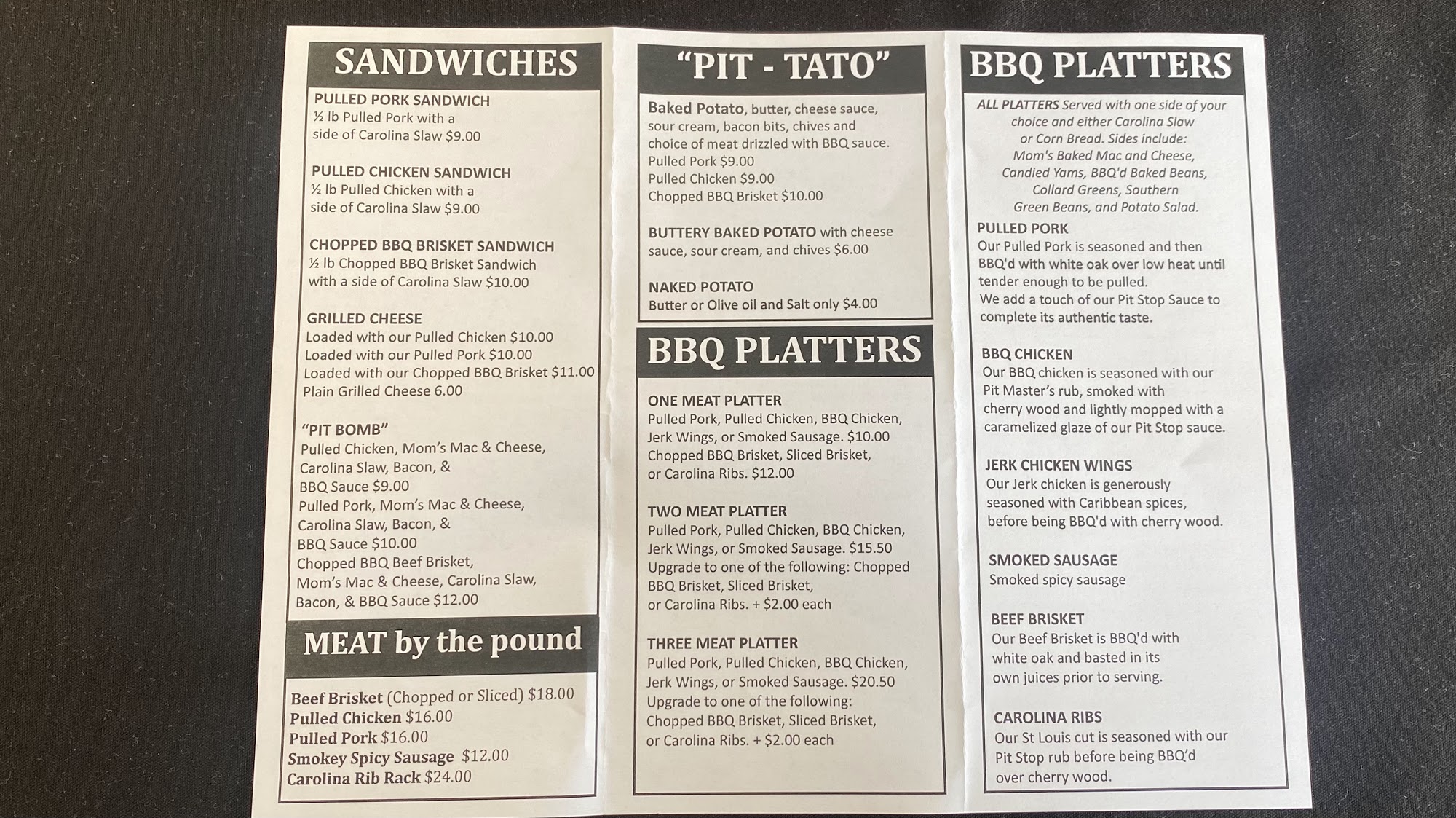 SANDWICHES

PULLED PORK SANDWICH
½ lb Pulled Pork with a side of Carolina Slaw $9.00

PULLED CHICKEN SANDWICH
½ lb Pulled Chicken with a side of Carolina Slaw $9.00

CHOPPED BBQ BRISKET SANDWICH
½ lb Chopped BBQ Brisket Sandwich with a side of Carolina Slaw $10.00

GRILLED CHEESE
Loaded with our Pulled Chicken $10.00
Loaded with our Pulled Pork $10.00
Loaded with our Chopped BBQ Brisket $11.00
Plain Grilled Cheese 6.00

"PIT BOMB"
Pulled Chicken, Mom's Mac & Cheese, Carolina Slaw, Bacon, & BBQ Sauce $9.00
Pulled Pork, Mom's Mac & Cheese, Carolina Slaw, Bacon, & BBQ Sauce $10.00
Chopped BBQ Beef Brisket, Mom's Mac & Cheese, Carolina Slaw, Bacon, & BBQ Sauce $12.00

MEAT by the pound

Beef Brisket (Chopped or Sliced) $18.00
Pulled Chicken $16.00
Pulled Pork $16.00
Smokey Spicy Sausage $12.00
Carolina Rib Rack $24.00

"PIT - TATO"

Baked Potato, butter, cheese sauce, sour cream, bacon bits, chives and choice of meat drizzled with BBQ sauce.
Pulled Pork $9.00
Pulled Chicken $9.00
Chopped BBQ Brisket $10.00

BUTTERY BAKED POTATO with cheese sauce, sour cream, and chives $6.00

NAKED POTATO
Butter or Olive oil and Salt only $4.00

BBQ PLATTERS

ONE MEAT PLATTER
Pulled Pork, Pulled Chicken, BBQ Chicken, Jerk Wings, or Smoked Sausage. $10.00
Chopped BBQ Brisket, Sliced Brisket, or Carolina Ribs. $12.00

TWO MEAT PLATTER
Pulled Pork, Pulled Chicken, BBQ Chicken, Jerk Wings, or Smoked Sausage. $15.50
Upgrade to one of the following: Chopped BBQ Brisket, Sliced Brisket, or Carolina Ribs. + $2.00 each

THREE MEAT PLATTER
Pulled Pork, Pulled Chicken, BBQ Chicken, Jerk Wings, or Smoked Sausage. $20.50
Upgrade to one of the following: Chopped BBQ Brisket, Sliced Brisket, or Carolina Ribs. + $2.00 each

BBQ PLATTERS

ALL PLATTERS Served with one side of your choice and either Carolina Slaw or Corn Bread. Sides include: Mom's Baked Mac and Cheese, Candied Yams, BBQ'd Baked Beans, Collard Greens, Southern Green Beans, and Potato Salad.

PULLED PORK
Our Pulled Pork is seasoned and then BBQ'd with white oak over low heat until tender enough to be pulled.
We add a touch of our Pit Stop Sauce to complete its authentic taste.

BBQ CHICKEN
Our BBQ chicken is seasoned with our Pit Master's rub, smoked with cherry wood and lightly mopped with a caramelized glaze of our Pit Stop sauce.

JERK CHICKEN WINGS
Our Jerk chicken is generously seasoned with Caribbean spices, before being BBQ'd with cherry wood.

SMOKED SAUSAGE
Smoked spicy sausage

BEEF BRISKET
Our Beef Brisket is BBQ'd with white oak and basted in its own juices prior to serving.

CAROLINA RIBS
Our St Louis cut is seasoned with our Pit Stop rub before being BBQ'd over cherry wood.